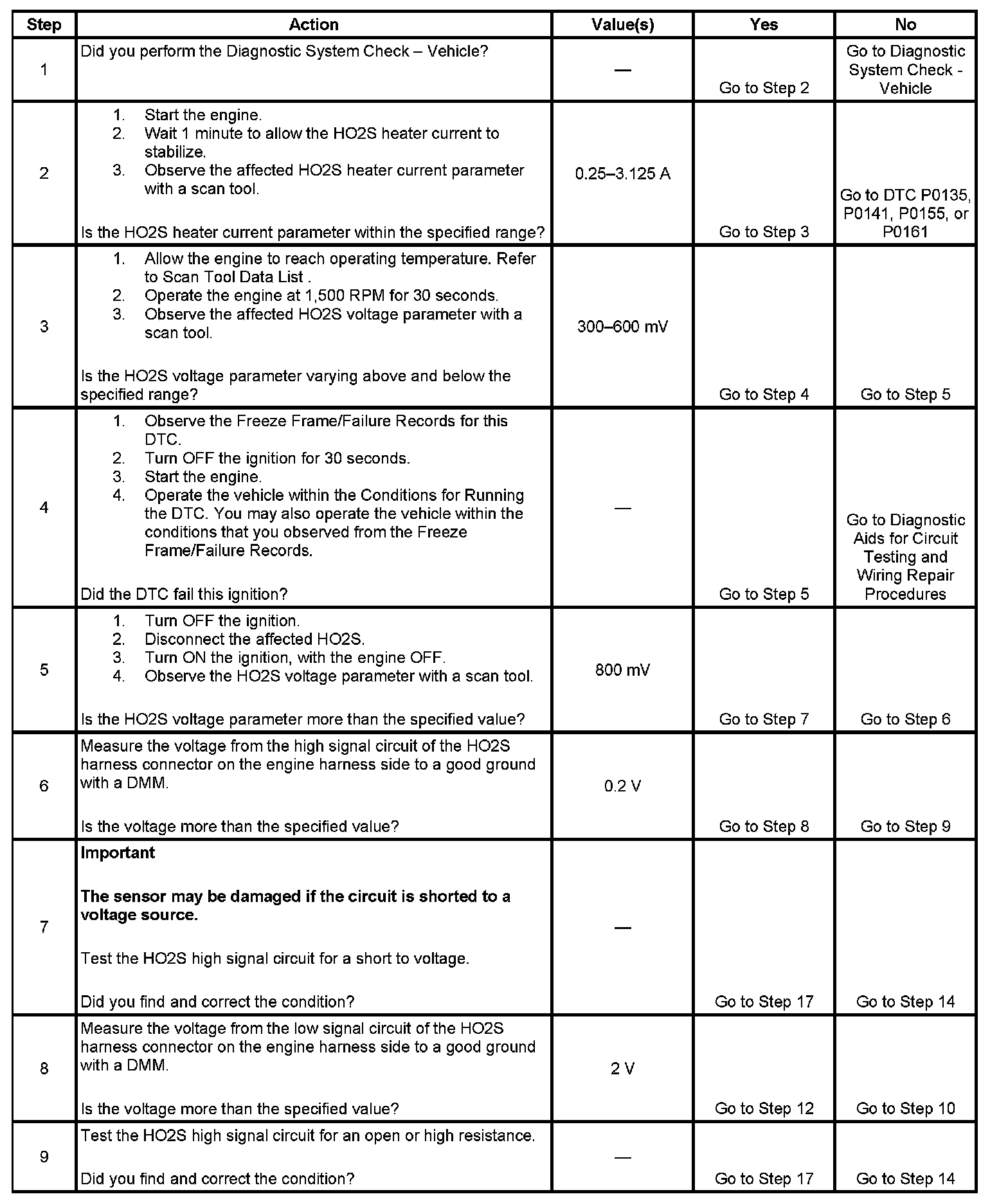 | Step | Action | Value(s) | Yes | No |
|---|---|---|---|---|
| 1 | Did you perform the Diagnostic System Check – Vehicle? | — | Go to Step 2 | Go to Diagnostic System Check - Vehicle |
| 2 | 1. Start the engine. 2. Wait 1 minute to allow the HO2S heater current to stabilize. 3. Observe the affected HO2S heater current parameter with a scan tool. Is the HO2S heater current parameter within the specified range? | 0.25–3.125 A | Go to Step 3 | Go to DTC P0135, P0141, P0155, or P0161 |
| 3 | 1. Allow the engine to reach operating temperature. Refer to Scan Tool Data List . 2. Operate the engine at 1,500 RPM for 30 seconds. 3. Observe the affected HO2S voltage parameter with a scan tool. Is the HO2S voltage parameter varying above and below the specified range? | 300–600 mV | Go to Step 4 | Go to Step 5 |
| 4 | 1. Observe the Freeze Frame/Failure Records for this DTC. 2. Turn OFF the ignition for 30 seconds. 3. Start the engine. 4. Operate the vehicle within the Conditions for Running the DTC. You may also operate the vehicle within the conditions that you observed from the Freeze Frame/Failure Records. Did the DTC fail this ignition? | — | Go to Step 5 | Go to Diagnostic Aids for Circuit Testing and Wiring Repair Procedures |
| 5 | 1. Turn OFF the ignition. 2. Disconnect the affected HO2S. 3. Turn ON the ignition, with the engine OFF. 4. Observe the HO2S voltage parameter with a scan tool. Is the HO2S voltage parameter more than the specified value? | 800 mV | Go to Step 7 | Go to Step 6 |
| 6 | Measure the voltage from the high signal circuit of the HO2S harness connector on the engine harness side to a good ground with a DMM. Is the voltage more than the specified value? | 0.2 V | Go to Step 8 | Go to Step 9 |
| 7 | **Important** **The sensor may be damaged if the circuit is shorted to a voltage source.** Test the HO2S high signal circuit for a short to voltage. Did you find and correct the condition? | — | Go to Step 17 | Go to Step 14 |
| 8 | Measure the voltage from the low signal circuit of the HO2S harness connector on the engine harness side to a good ground with a DMM. Is the voltage more than the specified value? | 2 V | Go to Step 12 | Go to Step 10 |
| 9 | Test the HO2S high signal circuit for an open or high resistance. Did you find and correct the condition? | — | Go to Step 17 | Go to Step 14 |